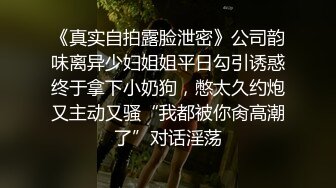 《真实自拍露脸泄密》公司韵味离异少妇姐姐平日勾引诱惑终于拿下小奶狗，憋太久约炮又主动又骚“我都被你肏高潮了”对话淫荡